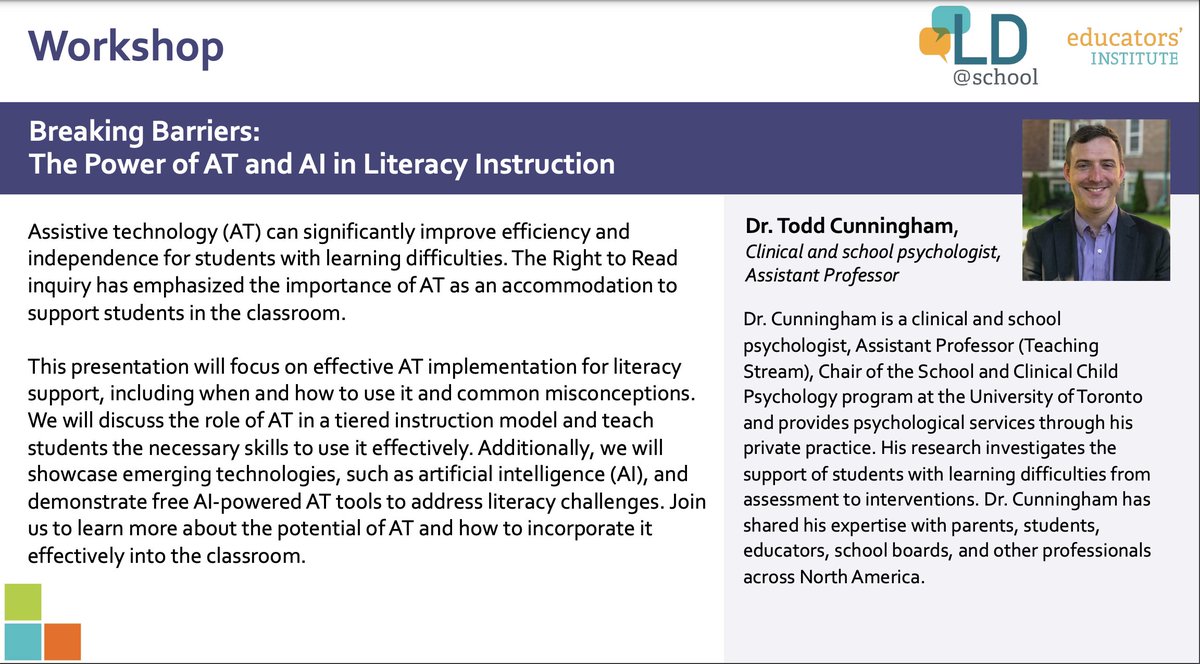 Workshop

LD @school

educators' INSTITUTE

Breaking Barriers:
The Power of AT and AI in Literacy Instruction

Assistive technology (AT) can significantly improve efficiency and independence for students with learning difficulties. The Right to Read inquiry has emphasized the importance of AT as an accommodation to support students in the classroom.

This presentation will focus on effective AT implementation for literacy support, including when and how to use it and common misconceptions. We will discuss the role of AT in a tiered instruction model and teach students the necessary skills to use it effectively. Additionally, we will showcase emerging technologies, such as artificial intelligence (AI), and demonstrate free AI-powered AT tools to address literacy challenges. Join us to learn more about the potential of AT and how to incorporate it effectively into the classroom.

Dr. Todd Cunningham,
Clinical and school psychologist,
Assistant Professor

Dr. Cunningham is a clinical and school psychologist, Assistant Professor (Teaching Stream), Chair of the School and Clinical Child Psychology program at the University of Toronto and provides psychological services through his private practice. His research investigates the support of students with learning difficulties from assessment to interventions. Dr. Cunningham has shared his expertise with parents, students, educators, school boards, and other professionals across North America.